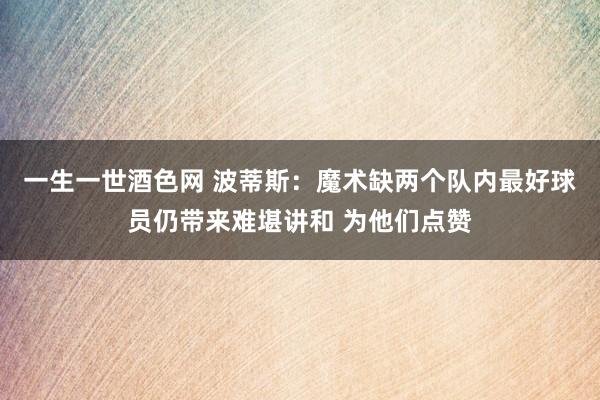 一生一世酒色网 波蒂斯：魔术缺两个队内最好球员仍带来难堪讲和 为他们点赞